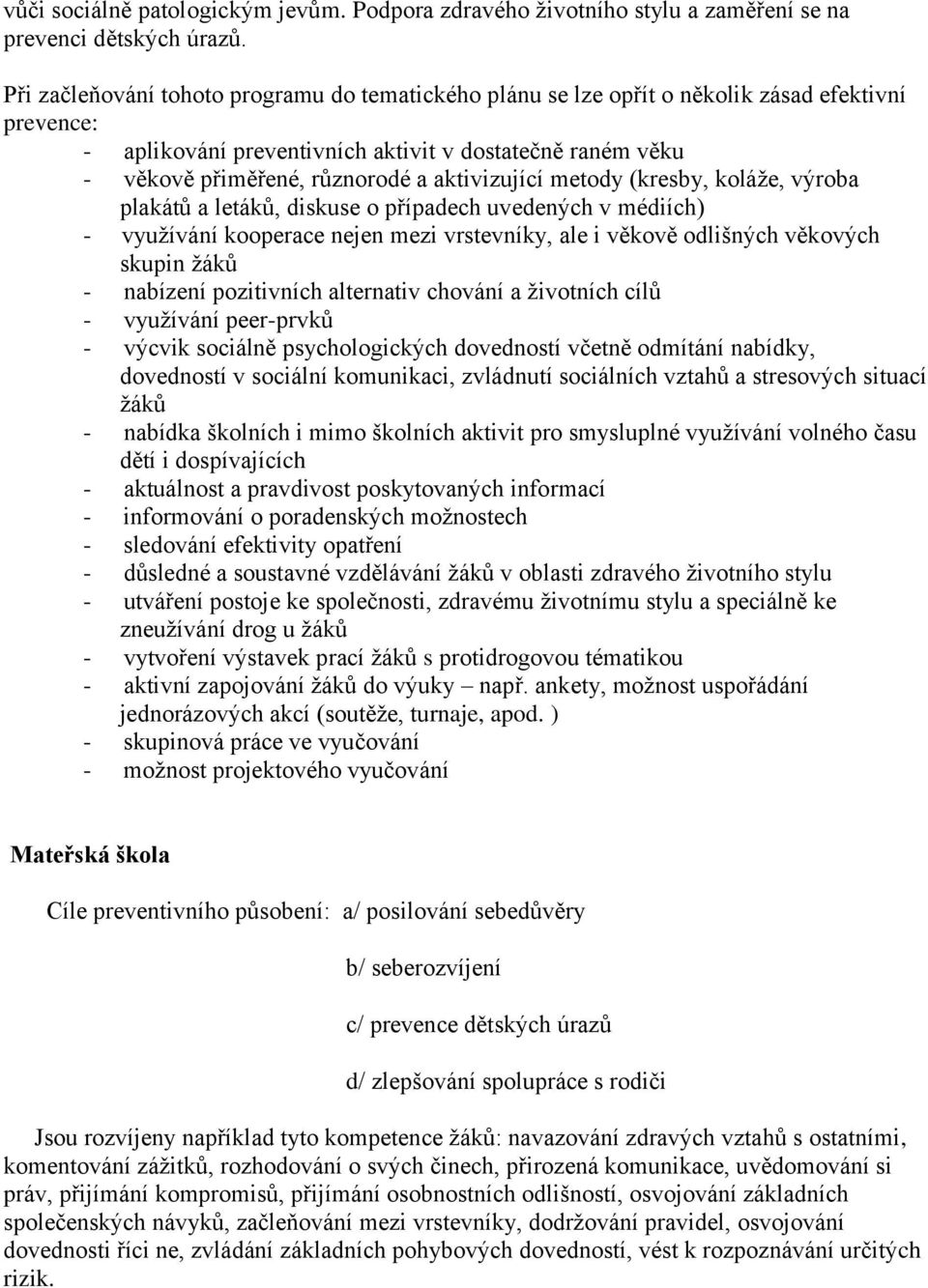 vůči sociálně patologickým jevům. Podpora zdravého životního stylu a zaměření se na prevenci dětských úrazů.

Při začleňování tohoto programu do tematického plánu se lze opřít o několik zásad efektivní prevence:
- aplikování preventivních aktivit v dostatečně raném věku
- věkově přiměřené, různorodé a aktivizující metody (kresby, koláže, výroba plakátů a letáků, diskuse o případech uvedených v médiích)
- využívání kooperace nejen mezi vrstevníky, ale i věkově odlišných věkových skupin žáků
- nabízení pozitivních alternativ chování a životních cílů
- využívání peer-prvků
- výcvik sociálně psychologických dovedností včetně odmítání nabídky, dovedností v sociální komunikaci, zvládnutí sociálních vztahů a stresových situací žáků
- nabídka školních i mimo školních aktivit pro smysluplné využívání volného času dětí i dospívajících
- aktuálnost a pravdivost poskytovaných informací
- informování o poradenských možnostech
- sledování efektivity opatření
- důsledné a soustavné vzdělávání žáků v oblasti zdravého životního stylu
- utváření postoje ke společnosti, zdravému životnímu stylu a speciálně ke zneužívání drog u žáků
- vytvoření výstavek prací žáků s protidrogovou tématikou
- aktivní zapojování žáků do výuky – např. ankety, možnost uspořádání jednorázových akcí (soutěže, turnaje, apod. )
- skupinová práce ve vyučování
- možnost projektového vyučování

Mateřská škola

Cíle preventivního působení: a/ posilování sebedůvěry

b/ seberozvíjení

c/ prevence dětských úrazů

d/ zlepšování spolupráce s rodiči

Jsou rozvíjeny například tyto kompetence žáků: navazování zdravých vztahů s ostatními, komentování zážitků, rozhodování o svých činech, přirozená komunikace, uvědomování si práv, přijímání kompromisů, přijímání osobnostních odlišností, osvojování základních společenských návyků, začleňování mezi vrstevníky, dodržování pravidel, osvojování dovednosti říci ne, zvládání základních pohybových dovedností, vést k rozpoznávání určitých rizik.